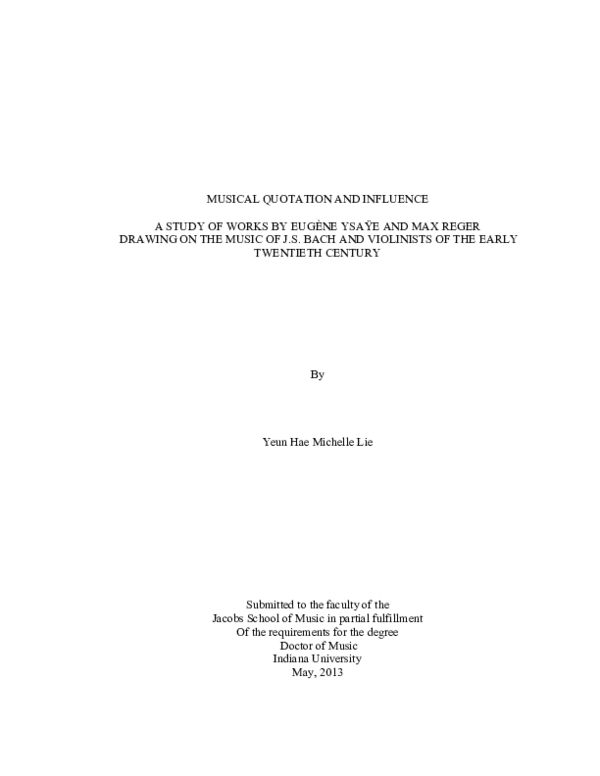 MUSICAL QUOTATION AND INFLUENCE

A STUDY OF WORKS BY EUGÈNE YSAŸE AND MAX REGER DRAWING ON THE MUSIC OF J.S. BACH AND VIOLINISTS OF THE EARLY TWENTIETH CENTURY

By

Yeun Hae Michelle Lie

Submitted to the faculty of the
Jacobs School of Music in partial fulfillment
Of the requirements for the degree
Doctor of Music
Indiana University
May, 2013